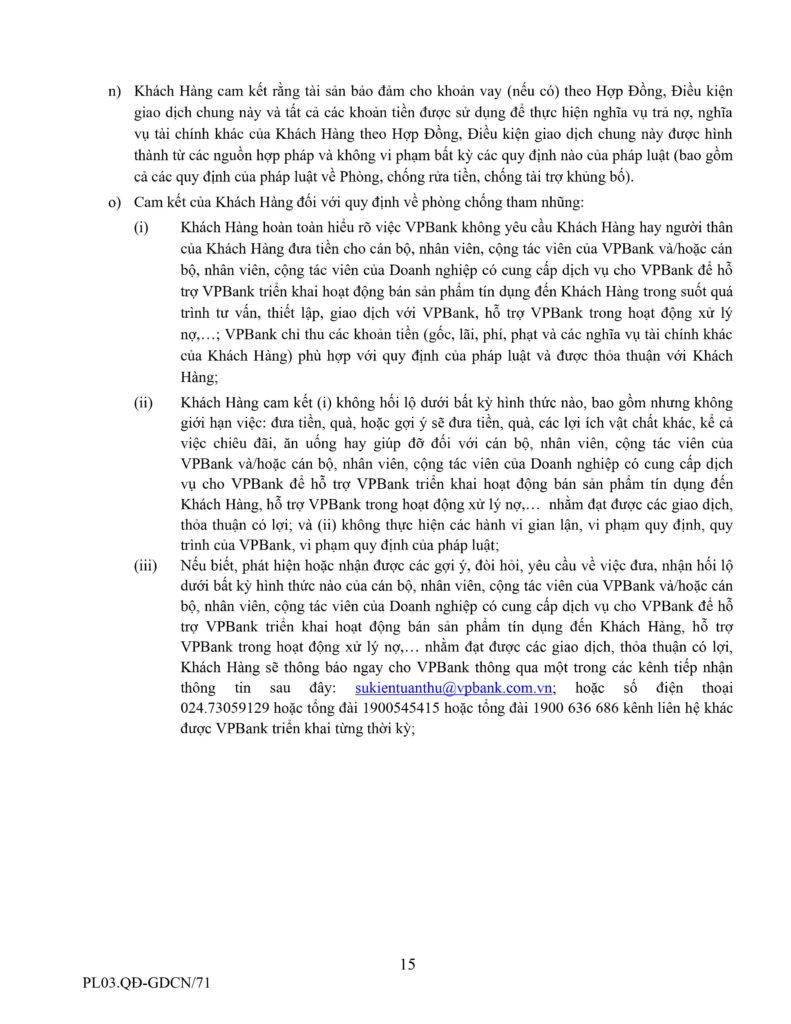 n) Khách Hàng cam kết rằng tài sản bảo đảm cho khoản vay (nếu có) theo Hợp Đồng, Điều kiện giao dịch chung này và tất cả các khoản tiền được sử dụng để thực hiện nghĩa vụ trả nợ, nghĩa vụ tài chính khác của Khách Hàng theo Hợp Đồng, Điều kiện giao dịch chung này được hình thành từ các nguồn hợp pháp và không vi phạm bất kỳ các quy định nào của pháp luật (bao gồm cả các quy định của pháp luật về Phòng, chống rửa tiền, chống tài trợ khủng bố).

o) Cam kết của Khách Hàng đối với quy định về phòng chống tham nhũng:

(i) Khách Hàng hoàn toàn hiểu rõ việc VPBank không yêu cầu Khách Hàng hay người thân của Khách Hàng đưa tiền cho cán bộ, nhân viên, cộng tác viên của VPBank và/hoặc cán bộ, nhân viên, cộng tác viên của Doanh nghiệp có cung cấp dịch vụ cho VPBank để hỗ trợ VPBank triển khai hoạt động bán sản phẩm tín dụng đến Khách Hàng trong suốt quá trình tư vấn, thiết lập, giao dịch với VPBank, hỗ trợ VPBank trong hoạt động xử lý nợ,…; VPBank chỉ thu các khoản tiền (gốc, lãi, phí, phạt và các nghĩa vụ tài chính khác của Khách Hàng) phù hợp với quy định của pháp luật và được thỏa thuận với Khách Hàng;

(ii) Khách Hàng cam kết (i) không hối lộ dưới bất kỳ hình thức nào, bao gồm nhưng không giới hạn việc: đưa tiền, quà, hoặc gợi ý sẽ đưa tiền, quà, các lợi ích vật chất khác, kể cả việc chiêu đãi, ăn uống hay giúp đỡ đối với cán bộ, nhân viên, cộng tác viên của VPBank và/hoặc cán bộ, nhân viên, cộng tác viên của Doanh nghiệp có cung cấp dịch vụ cho VPBank để hỗ trợ VPBank triển khai hoạt động bán sản phẩm tín dụng đến Khách Hàng, hỗ trợ VPBank trong hoạt động xử lý nợ,… nhằm đạt được các giao dịch, thỏa thuận có lợi; và (ii) không thực hiện các hành vi gian lận, vi phạm quy định, quy trình của VPBank, vi phạm quy định của pháp luật;

(iii) Nếu biết, phát hiện hoặc nhận được các gợi ý, đòi hỏi, yêu cầu về việc đưa, nhận hối lộ dưới bất kỳ hình thức nào của cán bộ, nhân viên, cộng tác viên của VPBank và/hoặc cán bộ, nhân viên, cộng tác viên của Doanh nghiệp có cung cấp dịch vụ cho VPBank để hỗ trợ VPBank triển khai hoạt động bán sản phẩm tín dụng đến Khách Hàng, hỗ trợ VPBank trong hoạt động xử lý nợ,… nhằm đạt được các giao dịch, thỏa thuận có lợi, Khách Hàng sẽ thông báo ngay cho VPBank thông qua một trong các kênh tiếp nhận thông tin sau đây: sukientuanthu@vpbank.com.vn; hoặc số điện thoại 024.73059129 hoặc tổng đài 1900545415 hoặc tổng đài 1900 636 686 kênh liên hệ khác được VPBank triển khai từng thời kỳ;

15

PL03.QĐ-GDCN/71